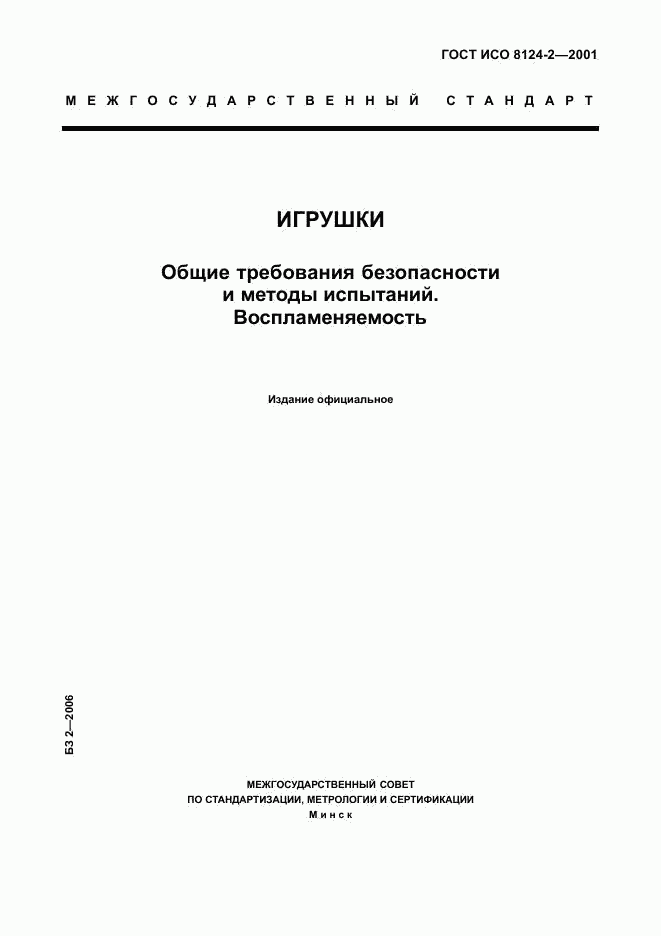 ГОСТ ИСО 8124-2—2001

МЕЖГОСУДАРСТВЕННЫЙ СТАНДАРТ

ИГРУШКИ

Общие требования безопасности и методы испытаний. Воспламеняемость

Издание официальное

БЗ 2—2006

МЕЖГОСУДАРСТВЕННЫЙ СОВЕТ
ПО СТАНДАРТИЗАЦИИ, МЕТРОЛОГИИ И СЕРТИФИКАЦИИ
Минск